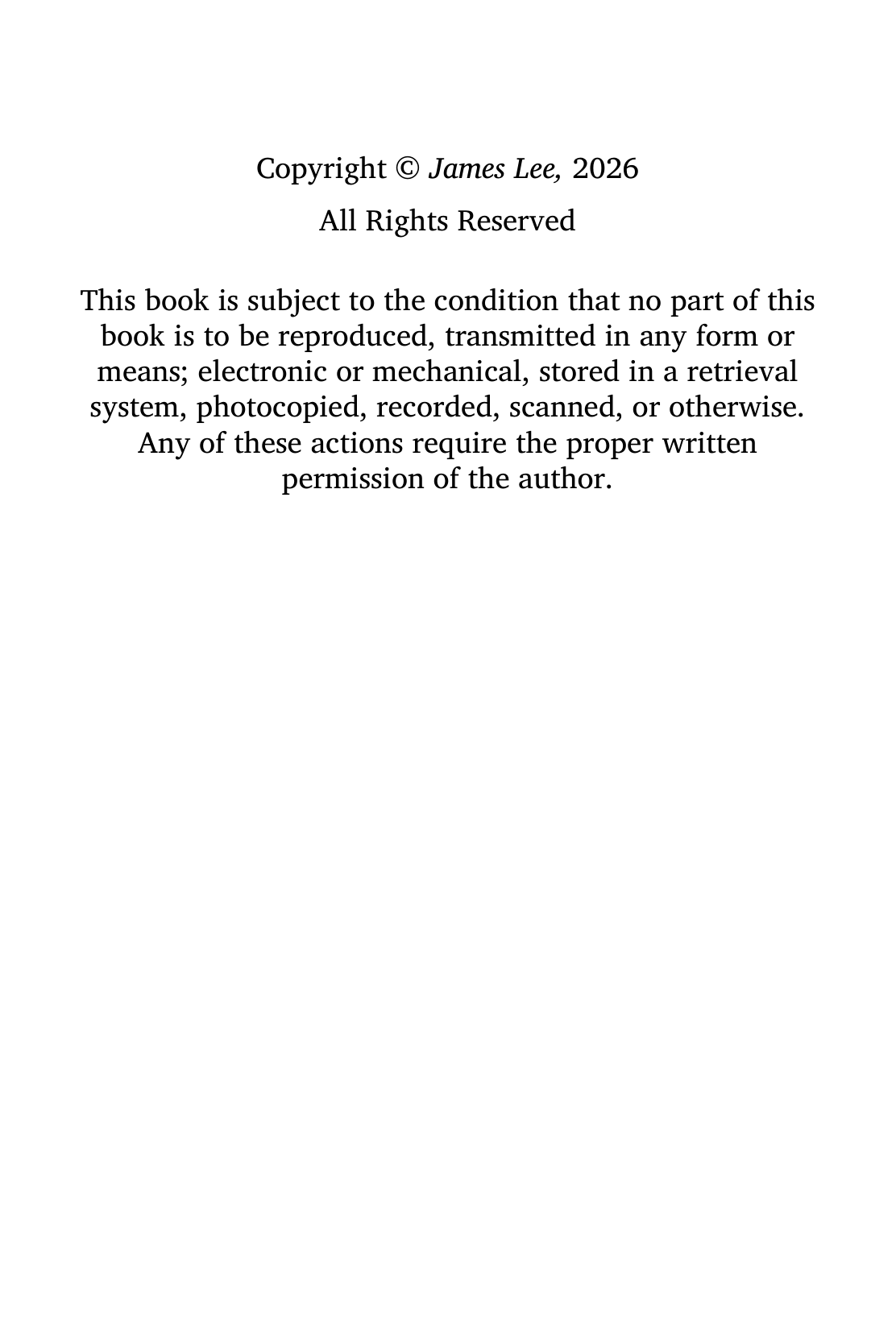 Copyright © James Lee, 2026

All Rights Reserved

This book is subject to the condition that no part of this book is to be reproduced, transmitted in any form or means; electronic or mechanical, stored in a retrieval system, photocopied, recorded, scanned, or otherwise. Any of these actions require the proper written permission of the author.